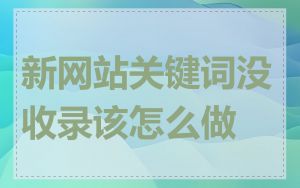 新网站关键词没收录该怎么做